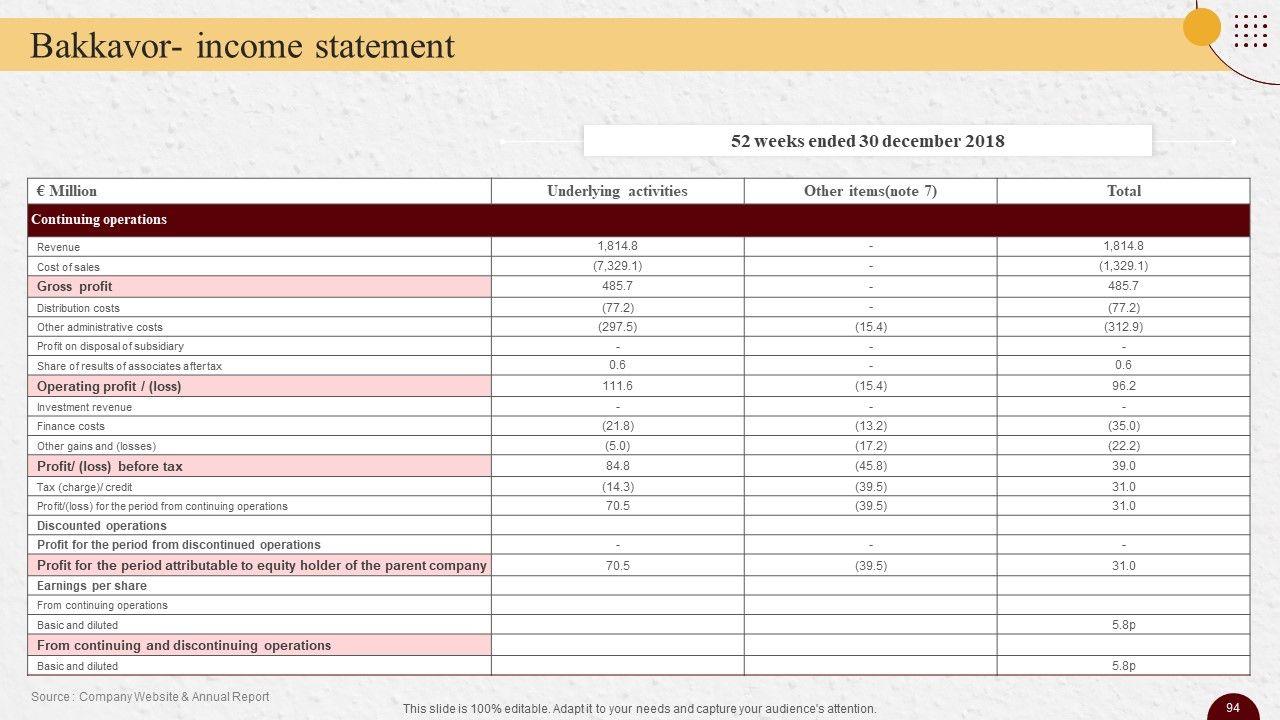 Bakkavor- income statement

52 weeks ended 30 december 2018

| € Million | Underlying activities | Other items(note 7) | Total |
|---|---|---|---|
| Continuing operations | | | |
| Revenue | 1,814.8 | - | 1,814.8 |
| Cost of sales | (7,329.1) | - | (1,329.1) |
| Gross profit | 485.7 | - | 485.7 |
| Distribution costs | (77.2) | - | (77.2) |
| Other administrative costs | (297.5) | (15.4) | (312.9) |
| Profit on disposal of subsidiary | - | - | - |
| Share of results of associates after tax | 0.6 | - | 0.6 |
| Operating profit / (loss) | 111.6 | (15.4) | 96.2 |
| Investment revenue | - | - | - |
| Finance costs | (21.8) | (13.2) | (35.0) |
| Other gains and (losses) | (5.0) | (17.2) | (22.2) |
| Profit/ (loss) before tax | 84.8 | (45.8) | 39.0 |
| Tax (charge)/ credit | (14.3) | (39.5) | 31.0 |
| Profit/(loss) for the period from continuing operations | 70.5 | (39.5) | 31.0 |
| Discounted operations | | | |
| Profit for the period from discontinued operations | - | - | - |
| Profit for the period attributable to equity holder of the parent company | 70.5 | (39.5) | 31.0 |
| Earnings per share | | | |
| From continuing operations | | | |
| Basic and diluted | | | 5.8p |
| From continuing and discontinuing operations | | | |
| Basic and diluted | | | 5.8p |

Source : Company Website & Annual Report

This slide is 100% editable. Adapt it to your needs and capture your audience's attention.

94